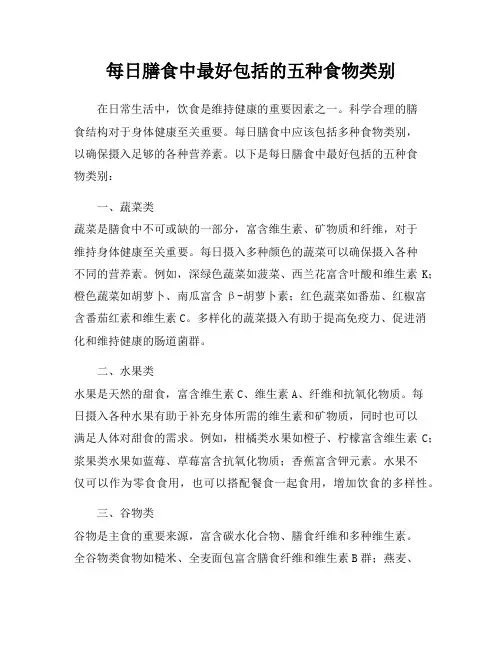 每日膳食中最好包括的五种食物类别

在日常生活中，饮食是维持健康的重要因素之一。科学合理的膳食结构对于身体健康至关重要。每日膳食中应该包括多种食物类别，以确保摄入足够的各种营养素。以下是每日膳食中最好包括的五种食物类别：

一、蔬菜类
蔬菜是膳食中不可或缺的一部分，富含维生素、矿物质和纤维，对于维持身体健康至关重要。每日摄入多种颜色的蔬菜可以确保摄入各种不同的营养素。例如，深绿色蔬菜如菠菜、西兰花富含叶酸和维生素 K；橙色蔬菜如胡萝卜、南瓜富含 β-胡萝卜素；红色蔬菜如番茄、红椒富含番茄红素和维生素 C。多样化的蔬菜摄入有助于提高免疫力、促进消化和维持健康的肠道菌群。

二、水果类
水果是天然的甜食，富含维生素 C、维生素 A、纤维和抗氧化物质。每日摄入各种水果有助于补充身体所需的维生素和矿物质，同时也可以满足人体对甜食的需求。例如，柑橘类水果如橙子、柠檬富含维生素 C；浆果类水果如蓝莓、草莓富含抗氧化物质；香蕉富含钾元素。水果不仅可以作为零食食用，也可以搭配餐食一起食用，增加饮食的多样性。

三、谷物类
谷物是主食的重要来源，富含碳水化合物、膳食纤维和多种维生素。全谷物类食物如糙米、全麦面包富含膳食纤维和维生素 B 群；燕麦、